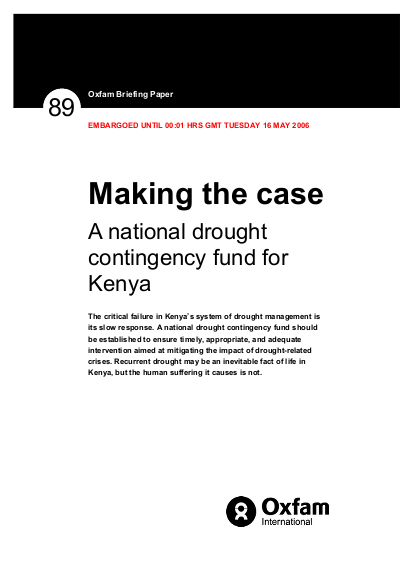 89

Oxfam Briefing Paper

EMBARGOED UNTIL 00:01 HRS GMT TUESDAY 16 MAY 2006

Making the case

A national drought contingency fund for Kenya

The critical failure in Kenya's system of drought management is its slow response. A national drought contingency fund should be established to ensure timely, appropriate, and adequate intervention aimed at mitigating the impact of drought-related crises. Recurrent drought may be an inevitable fact of life in Kenya, but the human suffering it causes is not.

Oxfam
International